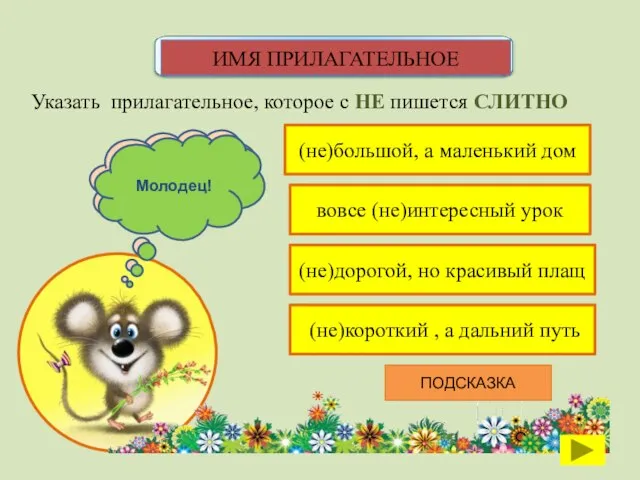 ИМЯ ПРИЛАГАТЕЛЬНОЕ

Указать прилагательное, которое с НЕ пишется СЛИТНО

Молодец!

(не)большой, а маленький дом

вовсе (не)интересный урок

(не)дорогой, но красивый плащ

(не)короткий , а дальний путь

ПОДСКАЗКА